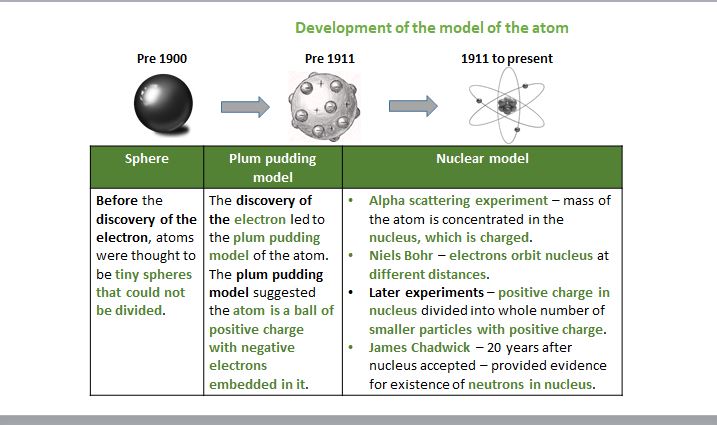 Development of the model of the atom

Pre 1900

Pre 1911

1911 to present

| Sphere | Plum pudding model | Nuclear model |
|---|---|---|
| Before the discovery of the electron, atoms were thought to be tiny spheres that could not be divided. | The discovery of the electron led to the plum pudding model of the atom. The plum pudding model suggested the atom is a ball of positive charge with negative electrons embedded in it. | • Alpha scattering experiment – mass of the atom is concentrated in the nucleus, which is charged. • Niels Bohr – electrons orbit nucleus at different distances. • Later experiments – positive charge in nucleus divided into whole number of smaller particles with positive charge. • James Chadwick – 20 years after nucleus accepted – provided evidence for existence of neutrons in nucleus. |